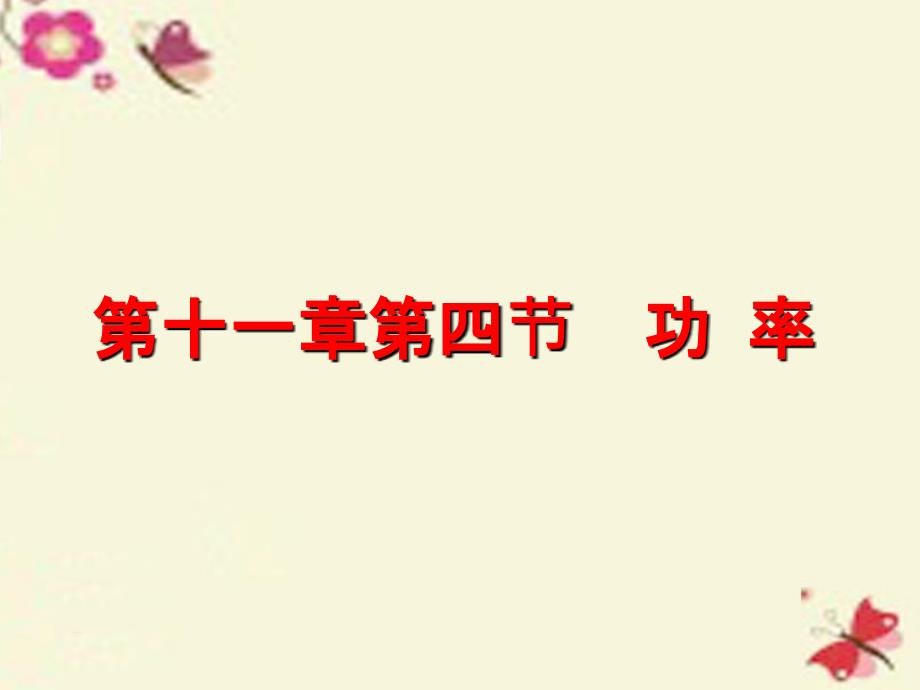 第十一章第四节　功 率